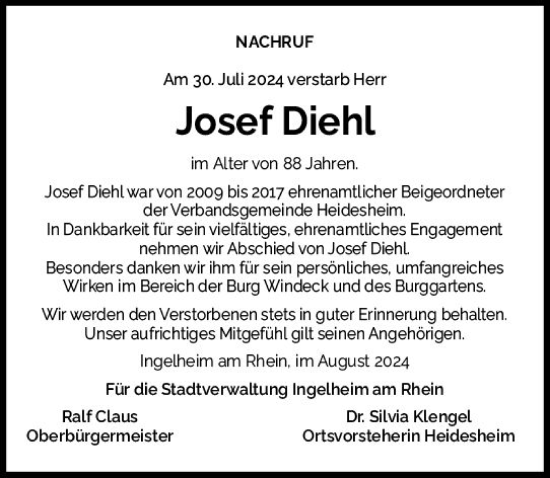 NACHRUF

Am 30. Juli 2024 verstarb Herr

Josef Diehl

im Alter von 88 Jahren.

Josef Diehl war von 2009 bis 2017 ehrenamtlicher Beigeordneter der Verbandsgemeinde Heidesheim.
In Dankbarkeit für sein vielfältiges, ehrenamtliches Engagement nehmen wir Abschied von Josef Diehl.
Besonders danken wir ihm für sein persönliches, umfangreiches Wirken im Bereich der Burg Windeck und des Burggartens.

Wir werden den Verstorbenen stets in guter Erinnerung behalten.
Unser aufrichtiges Mitgefühl gilt seinen Angehörigen.

Ingelheim am Rhein, im August 2024

Für die Stadtverwaltung Ingelheim am Rhein

Ralf Claus
Oberbürgermeister

Dr. Silvia Klengel
Ortsvorsteherin Heidesheim